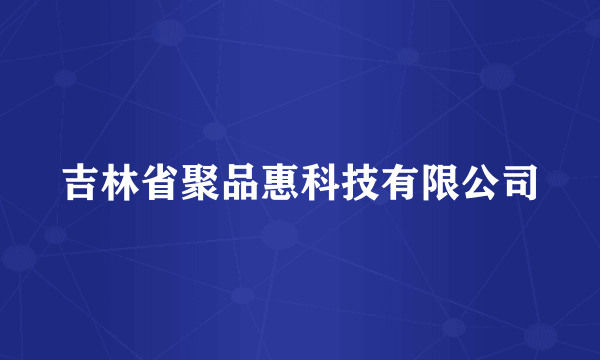 吉林省聚品惠科技有限公司